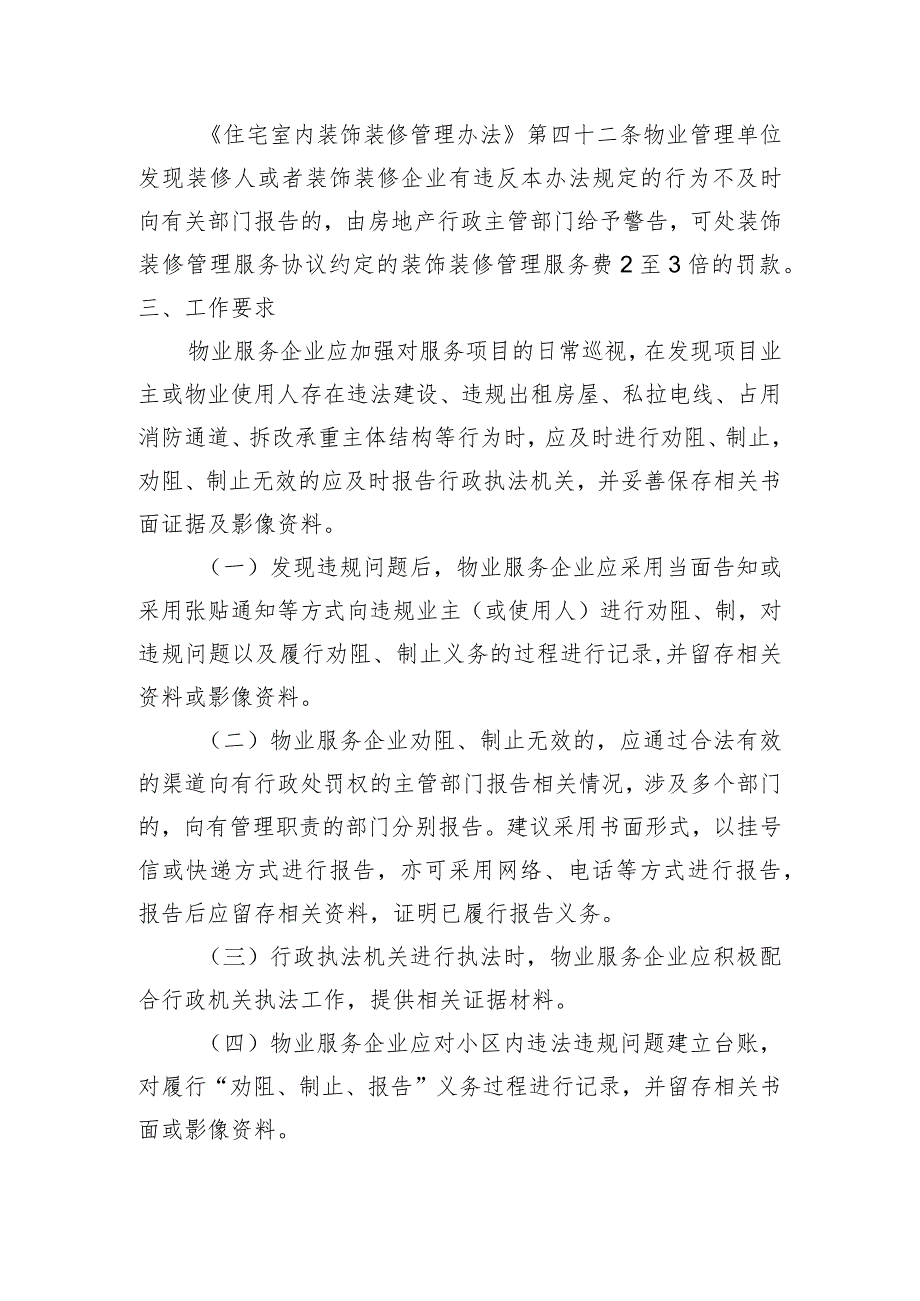 《住宅室内装饰装修管理办法》第四十二条物业管理单位发现装修人或者装饰装修企业有违反本办法规定的行为不及时向有关部门报告的，由房地产行政主管部门给予警告，可处装饰装修管理服务协议约定的装饰装修管理服务费2至3倍的罚款。

三、工作要求

物业服务企业应加强对服务项目的日常巡视，在发现项目业主或物业使用人存在违法建设、违规出租房屋、私拉电线、占用消防通道、拆改承重主体结构等行为时，应及时进行劝阻、制止，劝阻、制止无效的应及时报告行政执法机关，并妥善保存相关书面证据及影像资料。

（一）发现违规问题后，物业服务企业应采用当面告知或采用张贴通知等方式向违规业主（或使用人）进行劝阻、制，对违规问题以及履行劝阻、制止义务的过程进行记录,并留存相关资料或影像资料。

（二）物业服务企业劝阻、制止无效的，应通过合法有效的渠道向有行政处罚权的主管部门报告相关情况，涉及多个部门的，向有管理职责的部门分别报告。建议采用书面形式，以挂号信或快递方式进行报告，亦可采用网络、电话等方式进行报告，报告后应留存相关资料，证明已履行报告义务。

（三）行政执法机关进行执法时，物业服务企业应积极配合行政机关执法工作，提供相关证据材料。

（四）物业服务企业应对小区内违法违规问题建立台账，对履行“劝阻、制止、报告”义务过程进行记录，并留存相关书面或影像资料。